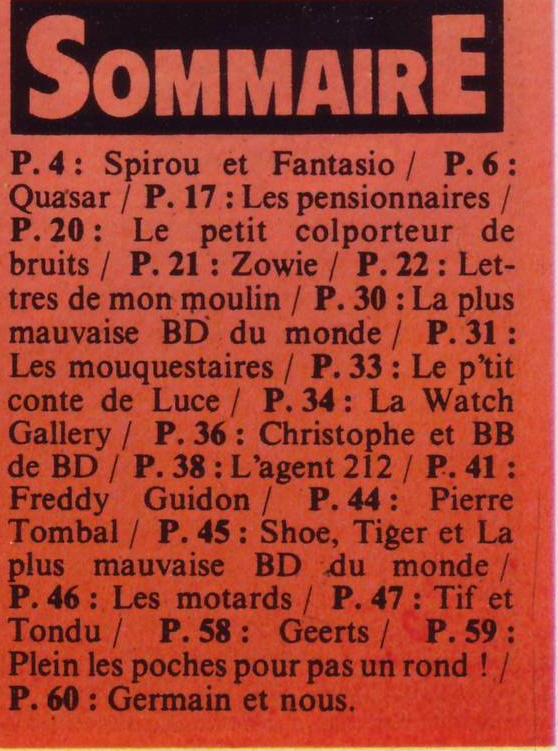 SOMMAIRE

P. 4 : Spirou et Fantasio / P. 6 : Quasar / P. 17 : Les pensionnaires / P. 20 : Le petit colporteur de bruits / P. 21 : Zowie / P. 22 : Lettres de mon moulin / P. 30 : La plus mauvaise BD du monde / P. 31 : Les mouquestaires / P. 33 : Le p'tit conte de Luce / P. 34 : La Watch Gallery / P. 36 : Christophe et BB de BD / P. 38 : L'agent 212 / P. 41 : Freddy Guidon / P. 44 : Pierre Tombal / P. 45 : Shoe, Tiger et La plus mauvaise BD du monde / P. 46 : Les motards / P. 47 : Tif et Tondu / P. 58 : Geerts / P. 59 : Plein les poches pour pas un rond ! / P. 60 : Germain et nous.